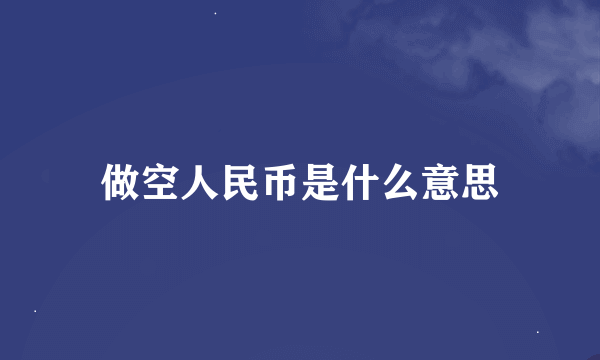 做空人民币是什么意思